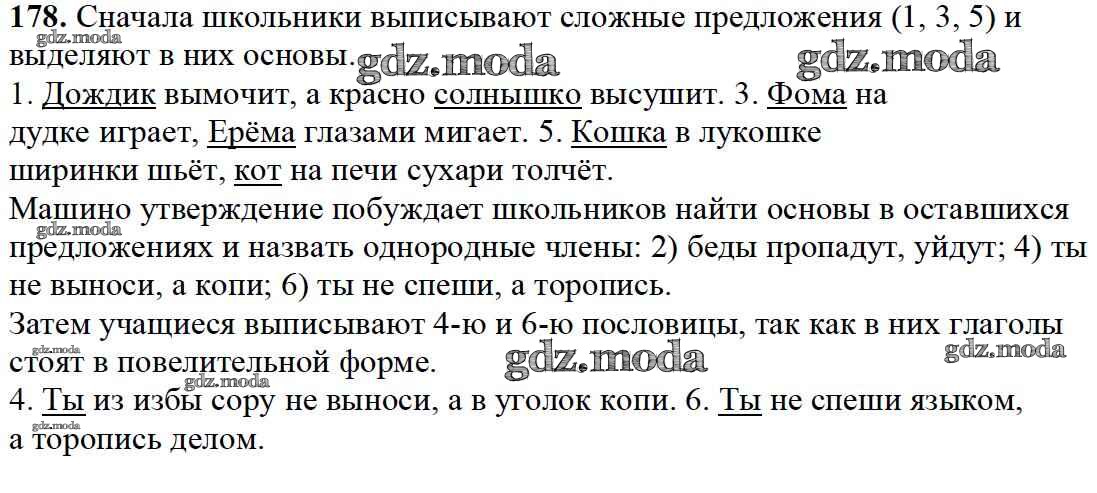 **178.** Сначала школьники выписывают сложные предложения (1, 3, 5) и выделяют в них основы.

gdz.moda gdz.moda gdz.moda

1. Дождик вымочит, а красно солнышко высушит. 3. Фома на дудке играет, Ерёма глазами мигает. 5. Кошка в лукошке ширинки шьёт, кот на печи сухари толчёт.

Машино утверждение побуждает школьников найти основы в оставшихся предложениях и назвать однородные члены: 2) беды пропадут, уйдут; 4) ты не выноси, а копи; 6) ты не спеши, а торопись.

gdz.moda

Затем учащиеся выписывают 4-ю и 6-ю пословицы, так как в них глаголы стоят в повелительной форме.

gdz.moda gdz.moda gdz.moda gdz.moda

4. Ты из избы сору не выноси, а в уголок копи. 6. Ты не спеши языком, а торопись делом.